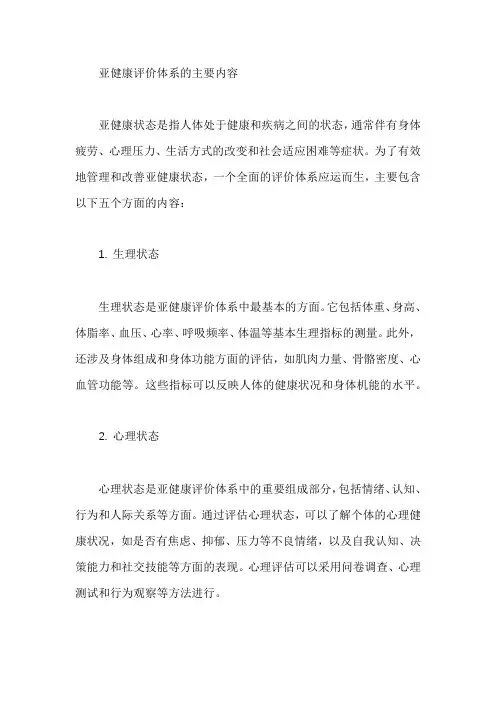 亚健康评价体系的主要内容

亚健康状态是指人体处于健康和疾病之间的状态，通常伴有身体疲劳、心理压力、生活方式的改变和社会适应困难等症状。为了有效地管理和改善亚健康状态，一个全面的评价体系应运而生，主要包含以下五个方面的内容：

1. 生理状态

生理状态是亚健康评价体系中最基本的方面。它包括体重、身高、体脂率、血压、心率、呼吸频率、体温等基本生理指标的测量。此外，还涉及身体组成和身体功能方面的评估，如肌肉力量、骨骼密度、心血管功能等。这些指标可以反映人体的健康状况和身体机能的水平。

2. 心理状态

心理状态是亚健康评价体系中的重要组成部分，包括情绪、认知、行为和人际关系等方面。通过评估心理状态，可以了解个体的心理健康状况，如是否有焦虑、抑郁、压力等不良情绪，以及自我认知、决策能力和社交技能等方面的表现。心理评估可以采用问卷调查、心理测试和行为观察等方法进行。